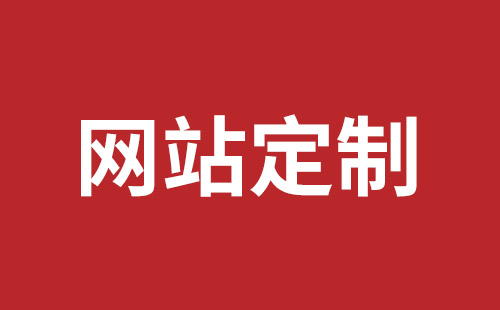 网站定制